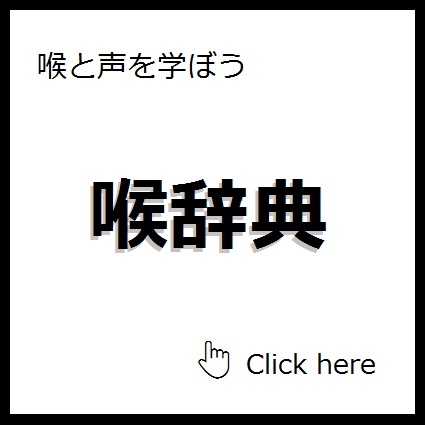 喉と声を学ぼう

喉辞典

Click here